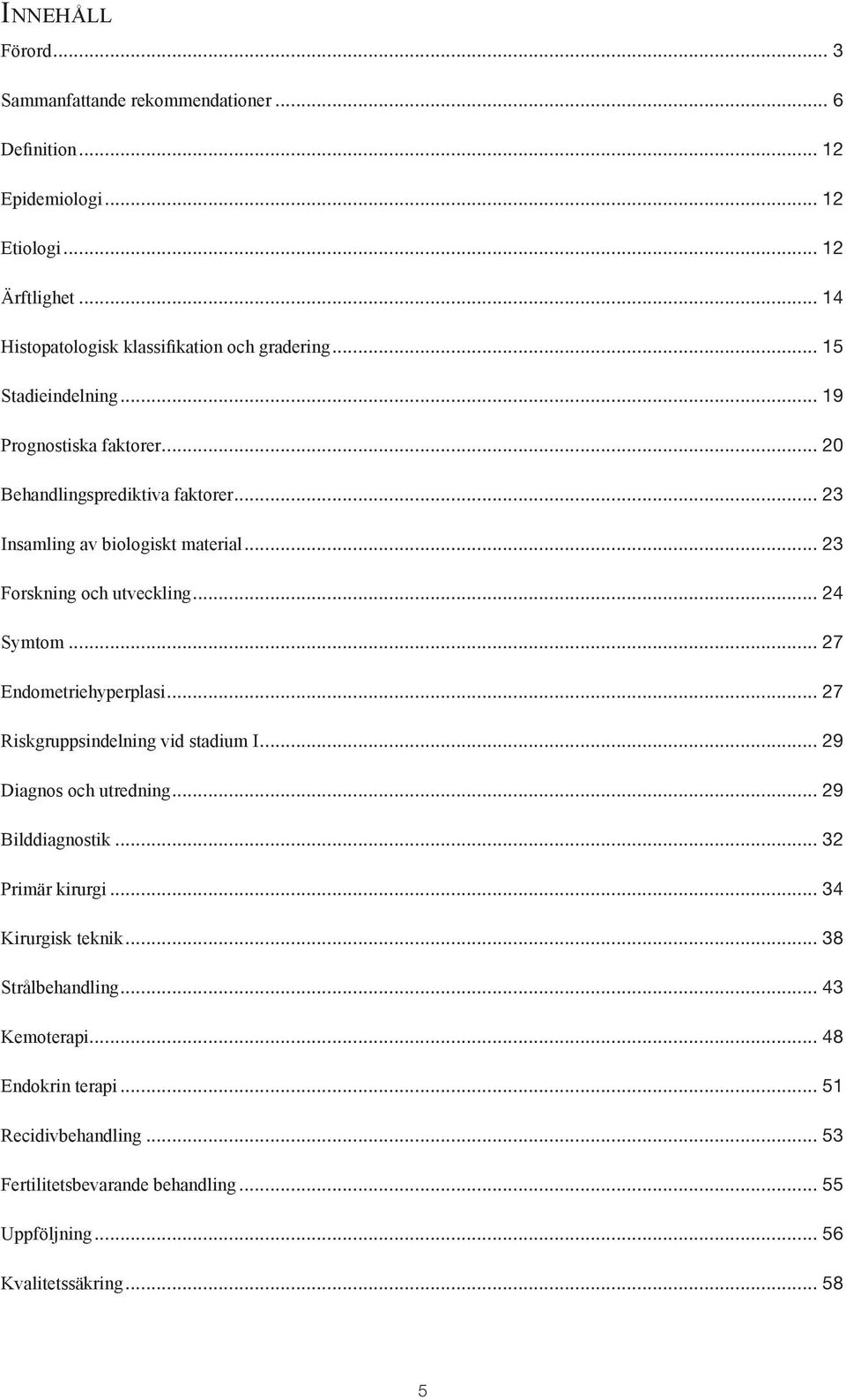 INNEHÅLL

Förord ... 3

Sammanfattande rekommendationer ... 6

Definition ... 12

Epidemiologi ... 12

Etiologi ... 12

Ärftlighet ... 14

Histopatologisk klassifikation och gradering ... 15

Stadieindelning ... 19

Prognostiska faktorer ... 20

Behandlingsprediktiva faktorer ... 23

Insamling av biologiskt material ... 23

Forskning och utveckling ... 24

Symtom ... 27

Endometriehyperplasi ... 27

Riskgruppsindelning vid stadium I ... 29

Diagnos och utredning ... 29

Bilddiagnostik ... 32

Primär kirurgi ... 34

Kirurgisk teknik ... 38

Strålbehandling ... 43

Kemoterapi ... 48

Endokrin terapi ... 51

Recidivbehandling ... 53

Fertilitetsbevarande behandling ... 55

Uppföljning ... 56

Kvalitetssäkring ... 58

5